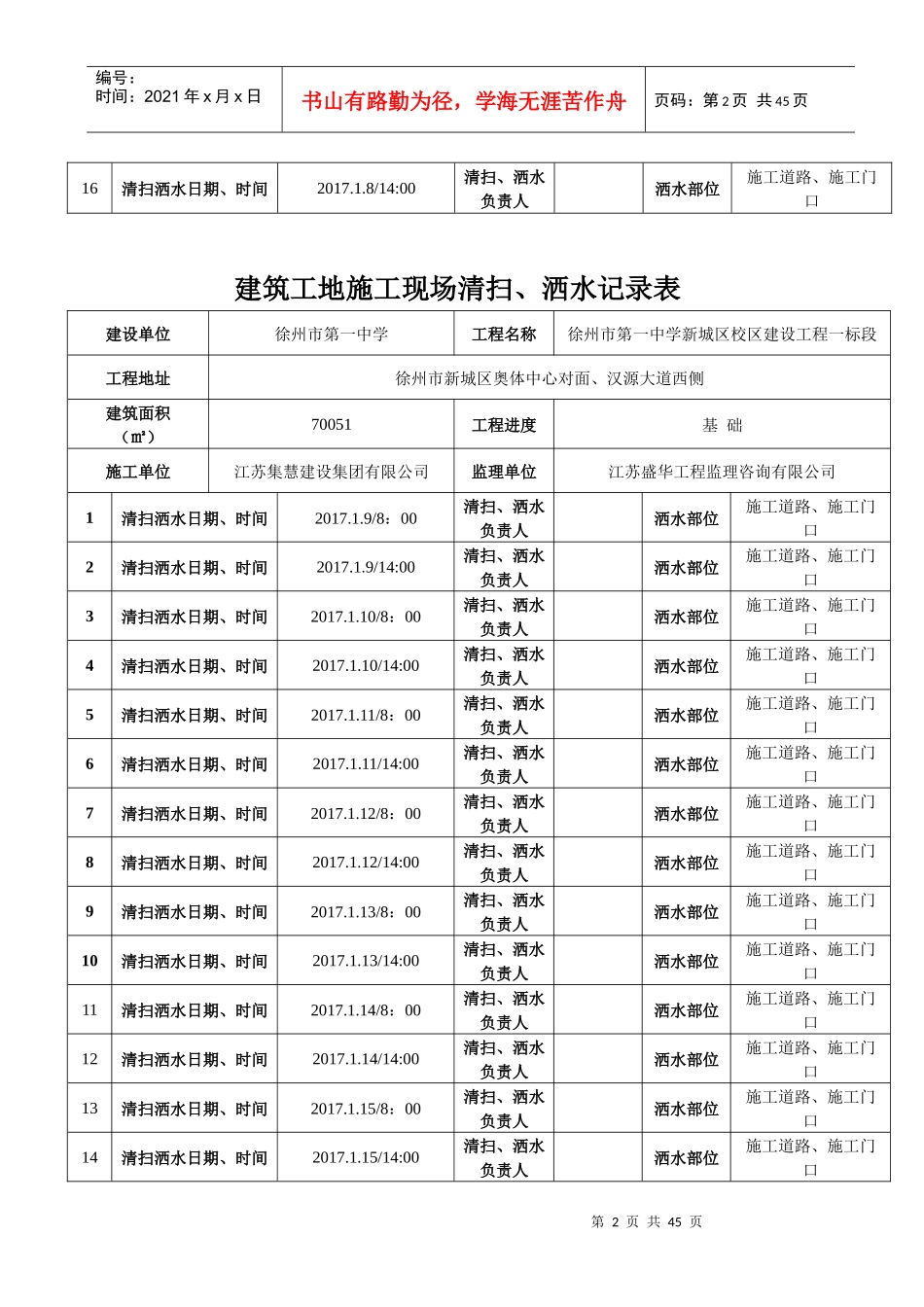 编号：
时间：2021 年 x 月 x 日

书山有路勤为径，学海无涯苦作舟

页码：第 2 页 共 45 页

| 16 | 清扫洒水日期、时间 | 2017.1.8/14:00 | 清扫、洒水负责人 | | 洒水部位 | 施工道路、施工门口 |
|---|---|---|---|---|---|---|

建筑工地施工现场清扫、洒水记录表

| 建设单位 | 徐州市第一中学 | 工程名称 | 徐州市第一中学新城区校区建设工程一标段 |
|---|---|---|---|
| 工程地址 | 徐州市新城区奥体中心对面、汉源大道西侧 | | |
| 建筑面积（㎡） | 70051 | 工程进度 | 基 础 |
| 施工单位 | 江苏集慧建设集团有限公司 | 监理单位 | 江苏盛华工程监理咨询有限公司 |

| 1 | 清扫洒水日期、时间 | 2017.1.9/8：00 | 清扫、洒水负责人 | | 洒水部位 | 施工道路、施工门口 |
|---|---|---|---|---|---|---|
| 2 | 清扫洒水日期、时间 | 2017.1.9/14:00 | 清扫、洒水负责人 | | 洒水部位 | 施工道路、施工门口 |
| 3 | 清扫洒水日期、时间 | 2017.1.10/8：00 | 清扫、洒水负责人 | | 洒水部位 | 施工道路、施工门口 |
| 4 | 清扫洒水日期、时间 | 2017.1.10/14:00 | 清扫、洒水负责人 | | 洒水部位 | 施工道路、施工门口 |
| 5 | 清扫洒水日期、时间 | 2017.1.11/8：00 | 清扫、洒水负责人 | | 洒水部位 | 施工道路、施工门口 |
| 6 | 清扫洒水日期、时间 | 2017.1.11/14:00 | 清扫、洒水负责人 | | 洒水部位 | 施工道路、施工门口 |
| 7 | 清扫洒水日期、时间 | 2017.1.12/8：00 | 清扫、洒水负责人 | | 洒水部位 | 施工道路、施工门口 |
| 8 | 清扫洒水日期、时间 | 2017.1.12/14:00 | 清扫、洒水负责人 | | 洒水部位 | 施工道路、施工门口 |
| 9 | 清扫洒水日期、时间 | 2017.1.13/8：00 | 清扫、洒水负责人 | | 洒水部位 | 施工道路、施工门口 |
| 10 | 清扫洒水日期、时间 | 2017.1.13/14:00 | 清扫、洒水负责人 | | 洒水部位 | 施工道路、施工门口 |
| 11 | 清扫洒水日期、时间 | 2017.1.14/8：00 | 清扫、洒水负责人 | | 洒水部位 | 施工道路、施工门口 |
| 12 | 清扫洒水日期、时间 | 2017.1.14/14:00 | 清扫、洒水负责人 | | 洒水部位 | 施工道路、施工门口 |
| 13 | 清扫洒水日期、时间 | 2017.1.15/8：00 | 清扫、洒水负责人 | | 洒水部位 | 施工道路、施工门口 |
| 14 | 清扫洒水日期、时间 | 2017.1.15/14:00 | 清扫、洒水负责人 | | 洒水部位 | 施工道路、施工门口 |

第 2 页 共 45 页